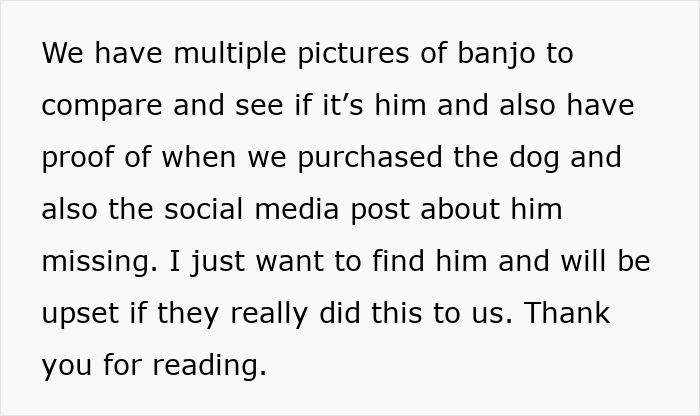 We have multiple pictures of banjo to compare and see if it’s him and also have proof of when we purchased the dog and also the social media post about him missing. I just want to find him and will be upset if they really did this to us. Thank you for reading.